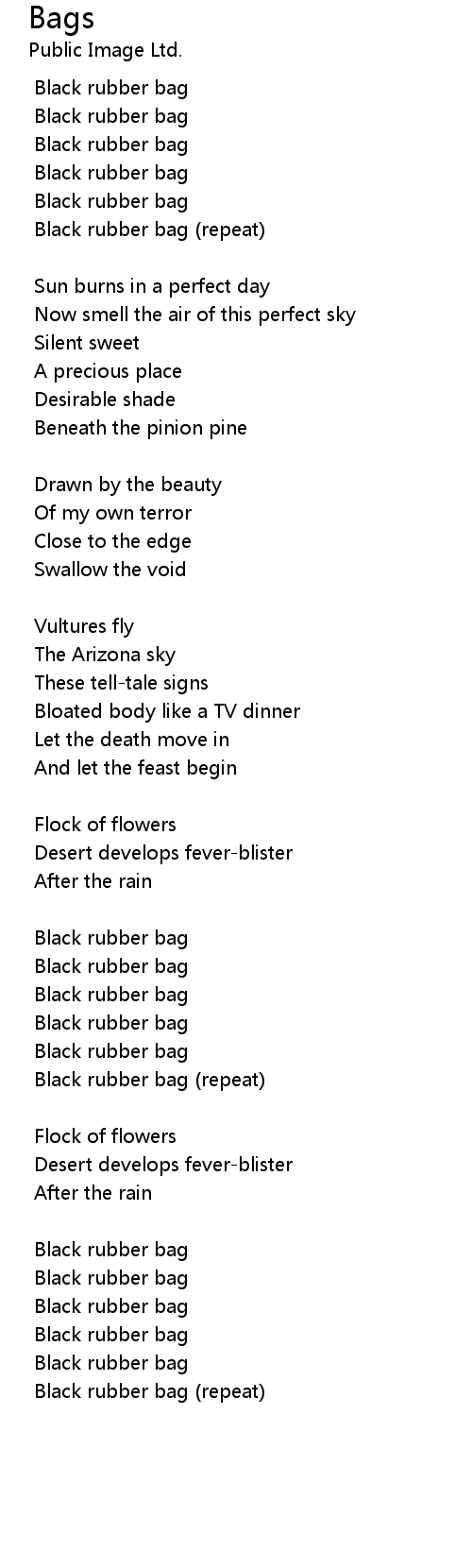 Bags
Public Image Ltd.

Black rubber bag
Black rubber bag
Black rubber bag
Black rubber bag
Black rubber bag
Black rubber bag (repeat)

Sun burns in a perfect day
Now smell the air of this perfect sky
Silent sweet
A precious place
Desirable shade
Beneath the pinion pine

Drawn by the beauty
Of my own terror
Close to the edge
Swallow the void

Vultures fly
The Arizona sky
These tell-tale signs
Bloated body like a TV dinner
Let the death move in
And let the feast begin

Flock of flowers
Desert develops fever-blister
After the rain

Black rubber bag
Black rubber bag
Black rubber bag
Black rubber bag
Black rubber bag
Black rubber bag (repeat)

Flock of flowers
Desert develops fever-blister
After the rain

Black rubber bag
Black rubber bag
Black rubber bag
Black rubber bag
Black rubber bag
Black rubber bag (repeat)